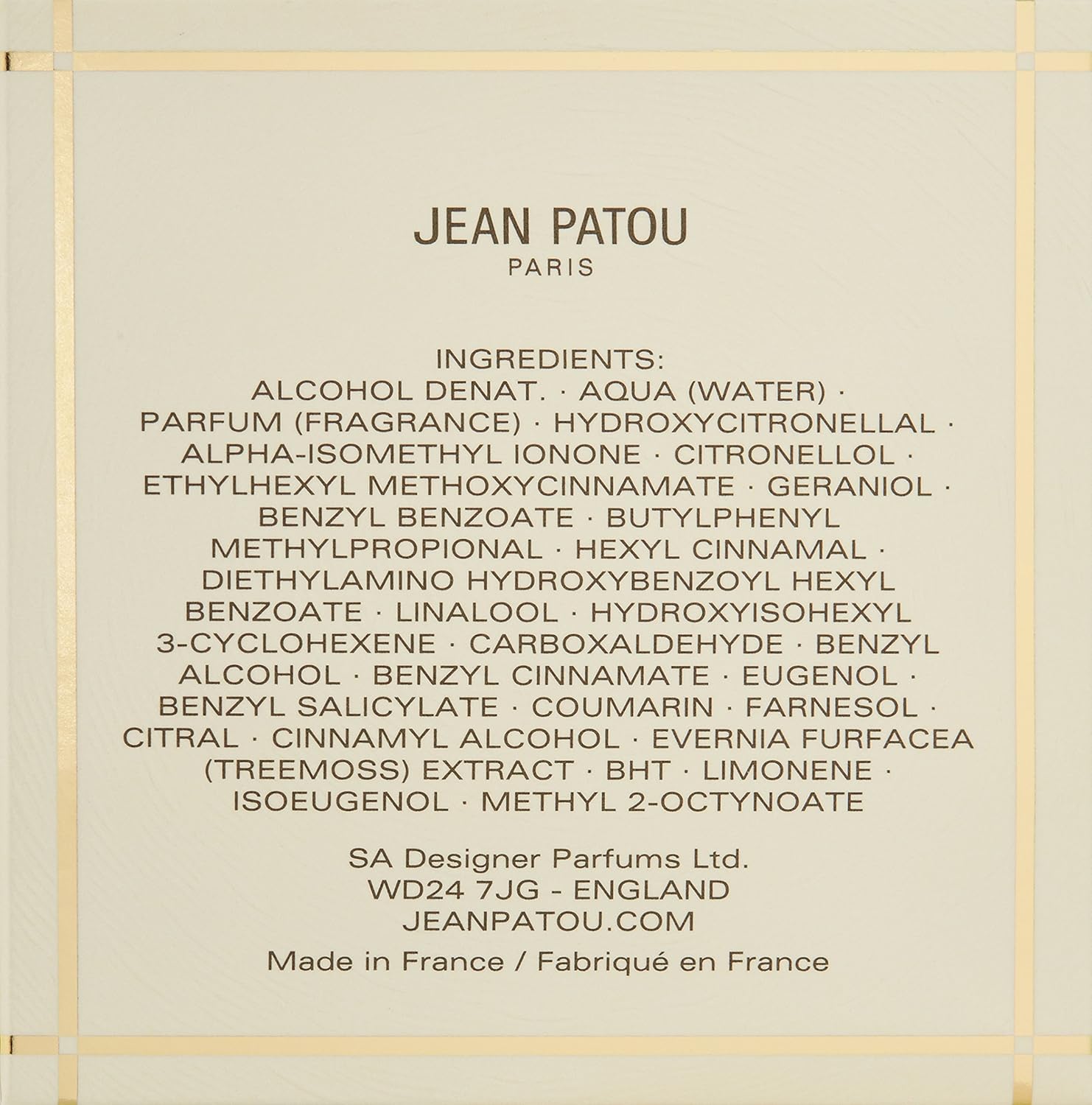 JEAN PATOU
PARIS

INGREDIENTS:
ALCOHOL DENAT. · AQUA (WATER) · PARFUM (FRAGRANCE) · HYDROXYCITRONELLAL · ALPHA-ISOMETHYL IONONE · CITRONELLOL · ETHYLHEXYL METHOXYCINNAMATE · GERANIOL · BENZYL BENZOATE · BUTYLPHENYL METHYLPROPIONAL · HEXYL CINNAMAL · DIETHYLAMINO HYDROXYBENZOYL HEXYL BENZOATE · LINALOOL · HYDROXYISOHEXYL 3-CYCLOHEXENE · CARBOXALDEHYDE · BENZYL ALCOHOL · BENZYL CINNAMATE · EUGENOL · BENZYL SALICYLATE · COUMARIN · FARNESOL · CITRAL · CINNAMYL ALCOHOL · EVERNIA FURFACEA (TREEMOSS) EXTRACT · BHT · LIMONENE · ISOEUGENOL · METHYL 2-OCTYNOATE

SA Designer Parfums Ltd.
WD24 7JG - ENGLAND
JEANPATOU.COM

Made in France / Fabriqué en France